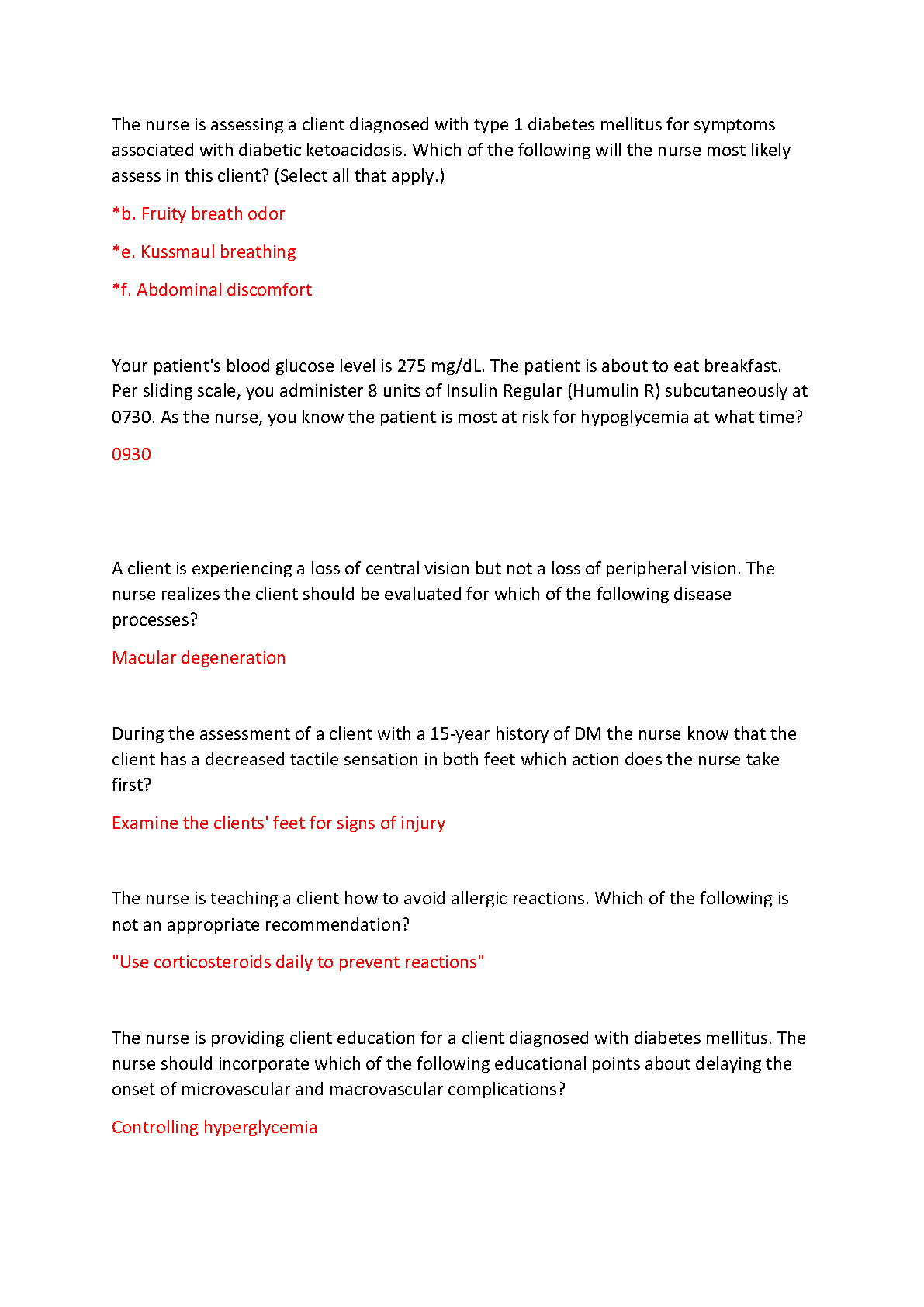 The nurse is assessing a client diagnosed with type 1 diabetes mellitus for symptoms associated with diabetic ketoacidosis. Which of the following will the nurse most likely assess in this client? (Select all that apply.)

*b. Fruity breath odor

*e. Kussmaul breathing

*f. Abdominal discomfort

Your patient's blood glucose level is 275 mg/dL. The patient is about to eat breakfast. Per sliding scale, you administer 8 units of Insulin Regular (Humulin R) subcutaneously at 0730. As the nurse, you know the patient is most at risk for hypoglycemia at what time?

0930

A client is experiencing a loss of central vision but not a loss of peripheral vision. The nurse realizes the client should be evaluated for which of the following disease processes?

Macular degeneration

During the assessment of a client with a 15-year history of DM the nurse know that the client has a decreased tactile sensation in both feet which action does the nurse take first?

Examine the clients' feet for signs of injury

The nurse is teaching a client how to avoid allergic reactions. Which of the following is not an appropriate recommendation?

"Use corticosteroids daily to prevent reactions"

The nurse is providing client education for a client diagnosed with diabetes mellitus. The nurse should incorporate which of the following educational points about delaying the onset of microvascular and macrovascular complications?

Controlling hyperglycemia